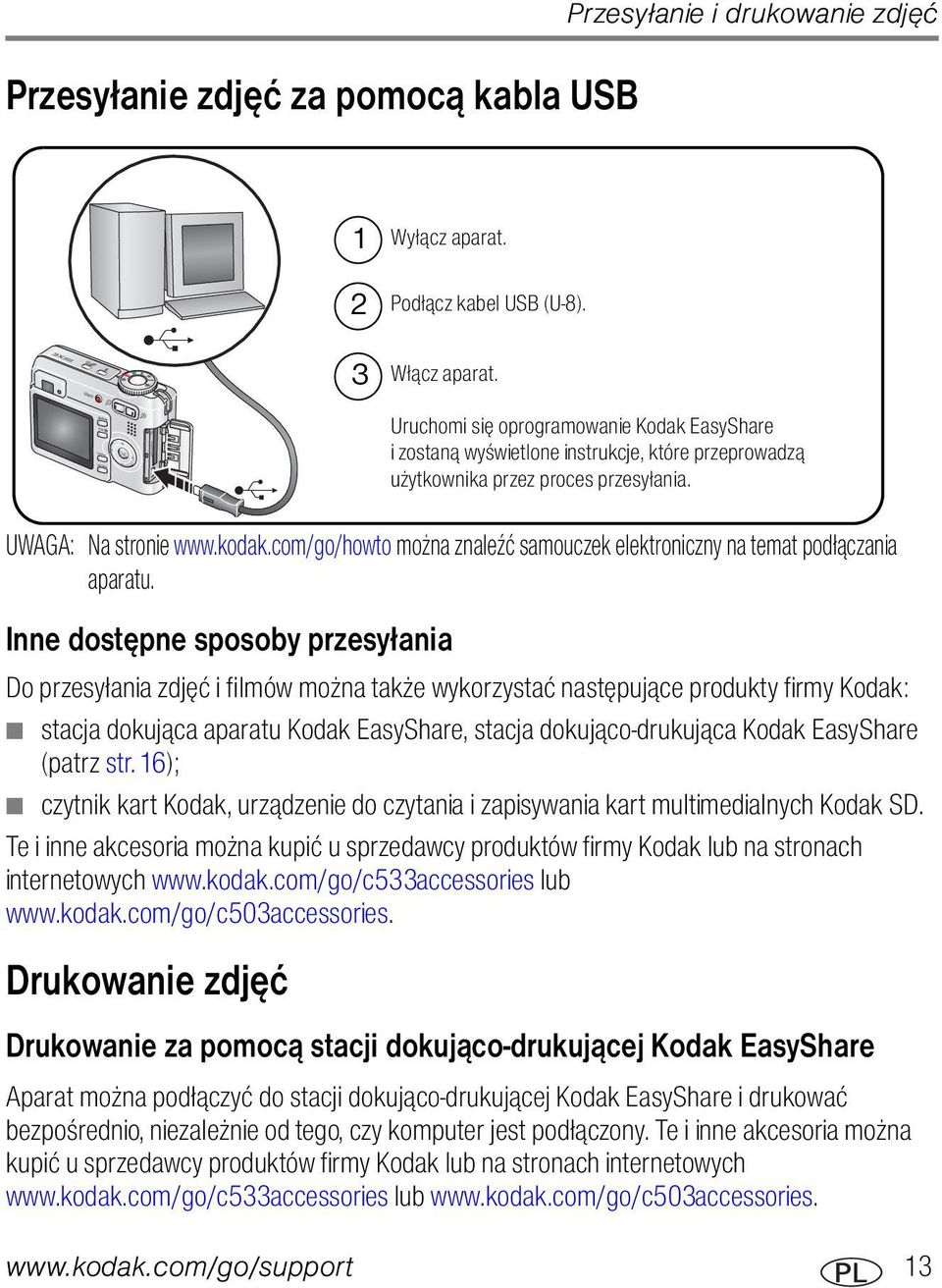 Przesyłanie i drukowanie zdjęć

Przesyłanie zdjęć za pomocą kabla USB

1 Wyłącz aparat.

2 Podłącz kabel USB (U-8).

3 Włącz aparat.

Uruchomi się oprogramowanie Kodak EasyShare i zostaną wyświetlone instrukcje, które przeprowadzą użytkownika przez proces przesyłania.

UWAGA: Na stronie www.kodak.com/go/howto można znaleźć samouczek elektroniczny na temat podłączania aparatu.

Inne dostępne sposoby przesyłania

Do przesyłania zdjęć i filmów można także wykorzystać następujące produkty firmy Kodak:

stacja dokująca aparatu Kodak EasyShare, stacja dokująco-drukująca Kodak EasyShare (patrz str. 16);

czytnik kart Kodak, urządzenie do czytania i zapisywania kart multimedialnych Kodak SD.

Te i inne akcesoria można kupić u sprzedawcy produktów firmy Kodak lub na stronach internetowych www.kodak.com/go/c533accessories lub www.kodak.com/go/c503accessories.

Drukowanie zdjęć

Drukowanie za pomocą stacji dokująco-drukującej Kodak EasyShare

Aparat można podłączyć do stacji dokująco-drukującej Kodak EasyShare i drukować bezpośrednio, niezależnie od tego, czy komputer jest podłączony. Te i inne akcesoria można kupić u sprzedawcy produktów firmy Kodak lub na stronach internetowych www.kodak.com/go/c533accessories lub www.kodak.com/go/c503accessories.

www.kodak.com/go/support PL 13